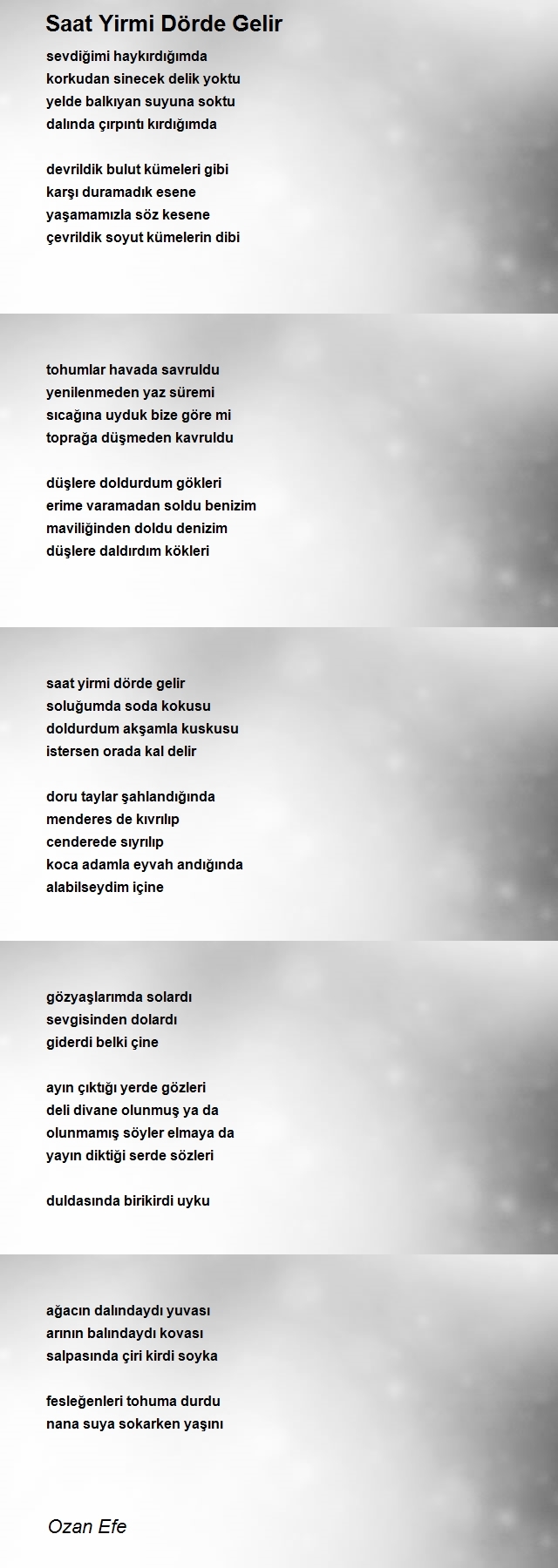 Saat Yirmi Dörde Gelir

sevdiğimi haykırdığımda
korkudan sinecek delik yoktu
yelde balkıyan suyuna soktu
dalında çırpıntı kırdığımda

devrildik bulut kümeleri gibi
karşı duramadık esene
yaşamamızla söz kesene
çevrildik soyut kümelerin dibi

tohumlar havada savruldu
yenilenmeden yaz süremi
sıcağına uyduk bize göre mi
toprağa düşmeden kavruldu

düşlere doldurdum gökleri
erime varamadan soldu benizim
maviliğinden doldu denizim
düşlere daldırdım kökleri

saat yirmi dörde gelir
soluğumda soda kokusu
doldurdum akşamla kuskusu
istersen orada kal delir

doru taylar şahlandığında
menderes de kıvrılıp
cenderede sıyrılıp
koca adamla eyvah andığında
alabilseydim içine

gözyaşlarımda solardı
sevgisinden dolardı
giderdi belki çine

ayın çıktığı yerde gözleri
deli divane olunmuş ya da
olunmamış söyler elmaya da
yayın diktiği serde sözleri

duldasında birikirdi uyku

ağacın dalındaydı yuvası
arının balındaydı kovası
salpasında çiri kirdi soyka

fesleğenleri tohuma durdu
nana suya sokarken yaşını

Ozan Efe